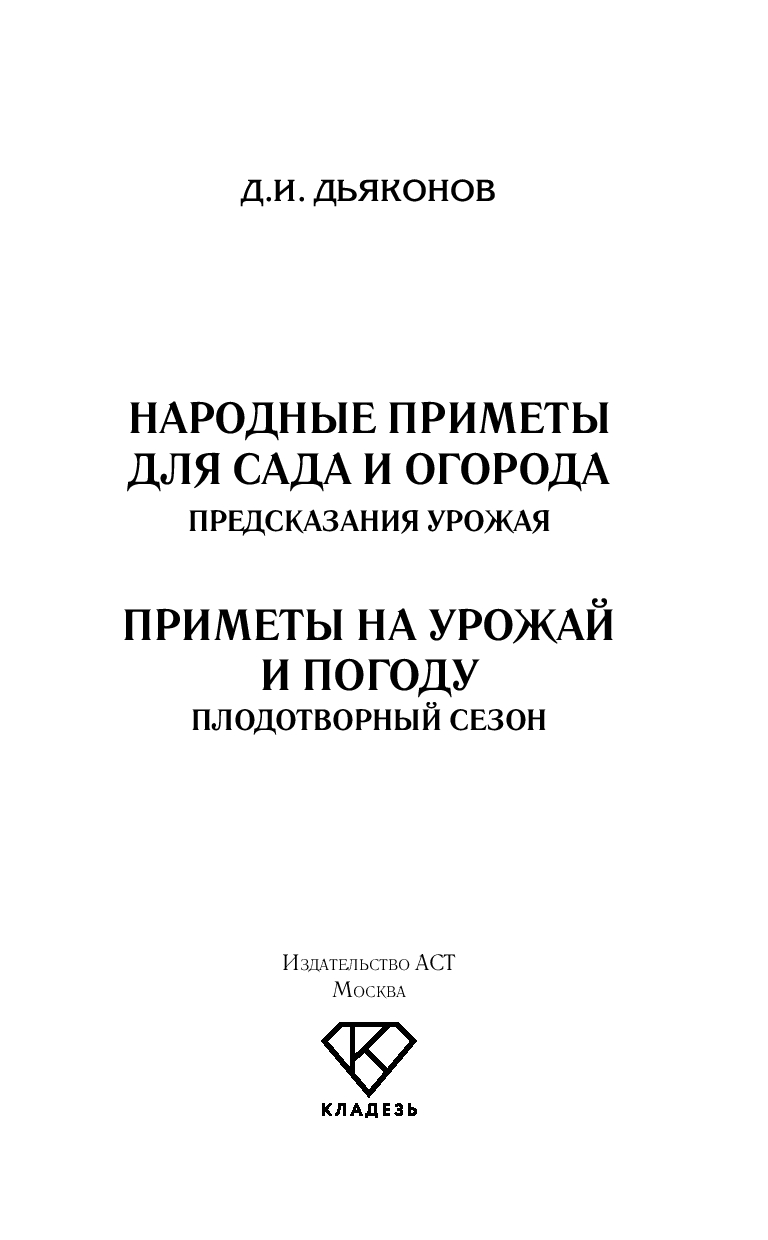 Д.И. ДЬЯКОНОВ

НАРОДНЫЕ ПРИМЕТЫ
ДЛЯ САДА И ОГОРОДА
ПРЕДСКАЗАНИЯ УРОЖАЯ

ПРИМЕТЫ НА УРОЖАЙ
И ПОГОДУ
ПЛОДОТВОРНЫЙ СЕЗОН

Издательство АСТ
Москва

КЛАДЕЗЬ